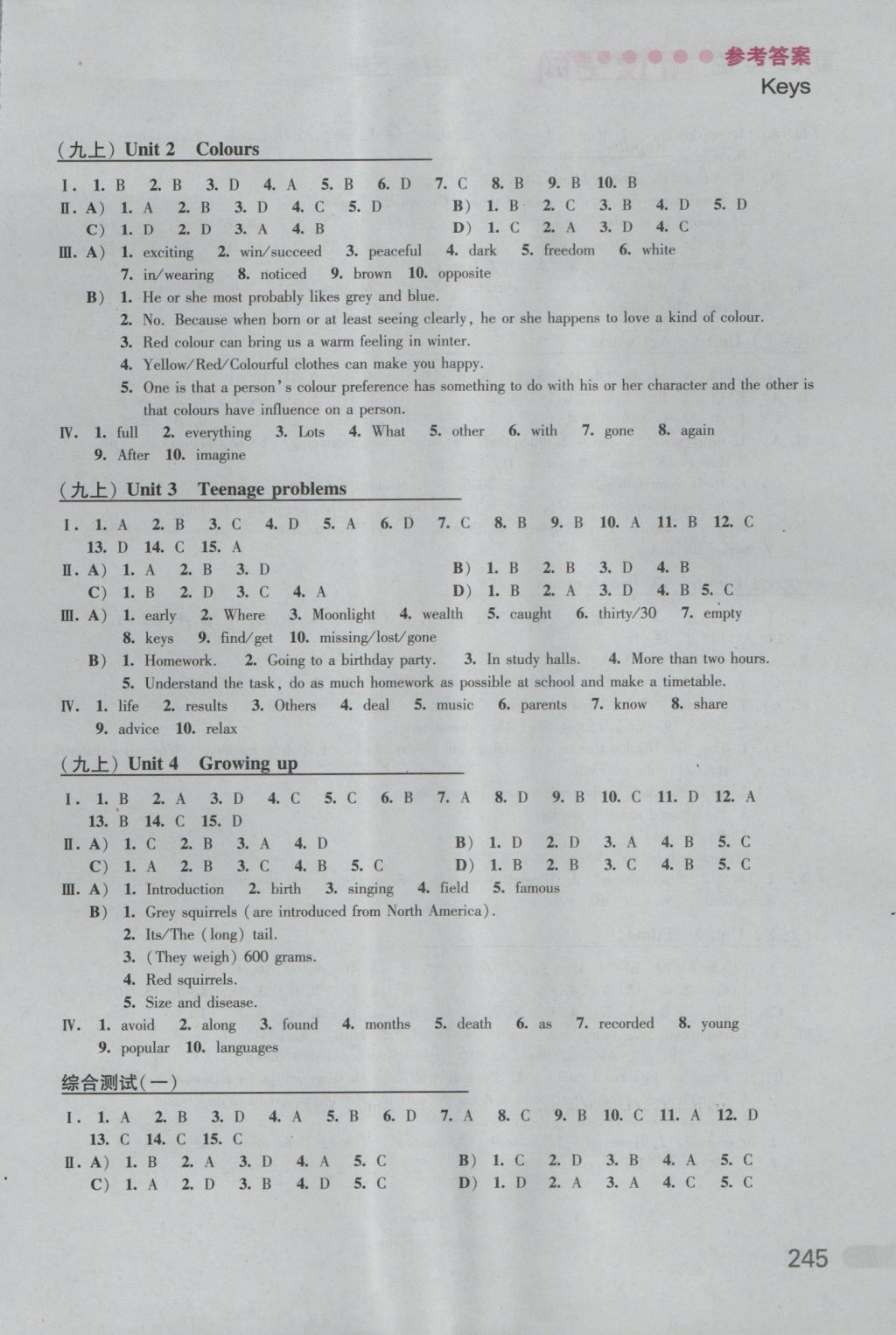 参考答案
Keys

(九上) Unit 2 Colours

Ⅰ. 1. B 2. B 3. D 4. A 5. B 6. D 7. C 8. B 9. B 10. B

Ⅱ. A) 1. A 2. B 3. D 4. C 5. D B) 1. B 2. C 3. B 4. D 5. D
C) 1. D 2. D 3. A 4. B D) 1. C 2. A 3. D 4. C

Ⅲ. A) 1. exciting 2. win/succeed 3. peaceful 4. dark 5. freedom 6. white
7. in/wearing 8. noticed 9. brown 10. opposite
B) 1. He or she most probably likes grey and blue.
2. No. Because when born or at least seeing clearly, he or she happens to love a kind of colour.
3. Red colour can bring us a warm feeling in winter.
4. Yellow/Red/Colourful clothes can make you happy.
5. One is that a person's colour preference has something to do with his or her character and the other is that colours have influence on a person.

Ⅳ. 1. full 2. everything 3. Lots 4. What 5. other 6. with 7. gone 8. again
9. After 10. imagine

(九上) Unit 3 Teenage problems

Ⅰ. 1. A 2. B 3. C 4. D 5. A 6. D 7. C 8. B 9. B 10. A 11. B 12. C
13. D 14. C 15. A

Ⅱ. A) 1. A 2. B 3. D B) 1. B 2. B 3. D 4. B
C) 1. B 2. D 3. C 4. A D) 1. B 2. A 3. D 4. B 5. C

Ⅲ. A) 1. early 2. Where 3. Moonlight 4. wealth 5. caught 6. thirty/30 7. empty
8. keys 9. find/get 10. missing/lost/gone
B) 1. Homework. 2. Going to a birthday party. 3. In study halls. 4. More than two hours.
5. Understand the task, do as much homework as possible at school and make a timetable.

Ⅳ. 1. life 2. results 3. Others 4. deal 5. music 6. parents 7. know 8. share
9. advice 10. relax

(九上) Unit 4 Growing up

Ⅰ. 1. B 2. A 3. D 4. C 5. C 6. B 7. A 8. D 9. B 10. C 11. D 12. A
13. B 14. C 15. D

Ⅱ. A) 1. C 2. B 3. A 4. D B) 1. D 2. D 3. A 4. B 5. C
C) 1. A 2. B 3. C 4. B 5. C D) 1. B 2. B 3. C 4. B 5. C

Ⅲ. A) 1. Introduction 2. birth 3. singing 4. field 5. famous
B) 1. Grey squirrels (are introduced from North America).
2. Its/The (long) tail.
3. (They weigh) 600 grams.
4. Red squirrels.
5. Size and disease.

Ⅳ. 1. avoid 2. along 3. found 4. months 5. death 6. as 7. recorded 8. young
9. popular 10. languages

综合测试(一)

Ⅰ. 1. A 2. B 3. D 4. A 5. B 6. D 7. A 8. C 9. B 10. C 11. A 12. D
13. C 14. C 15. C

Ⅱ. A) 1. B 2. A 3. D 4. A 5. C B) 1. C 2. D 3. B 4. A 5. C
C) 1. A 2. D 3. B 4. D 5. C D) 1. D 2. A 3. A 4. C 5. C

245